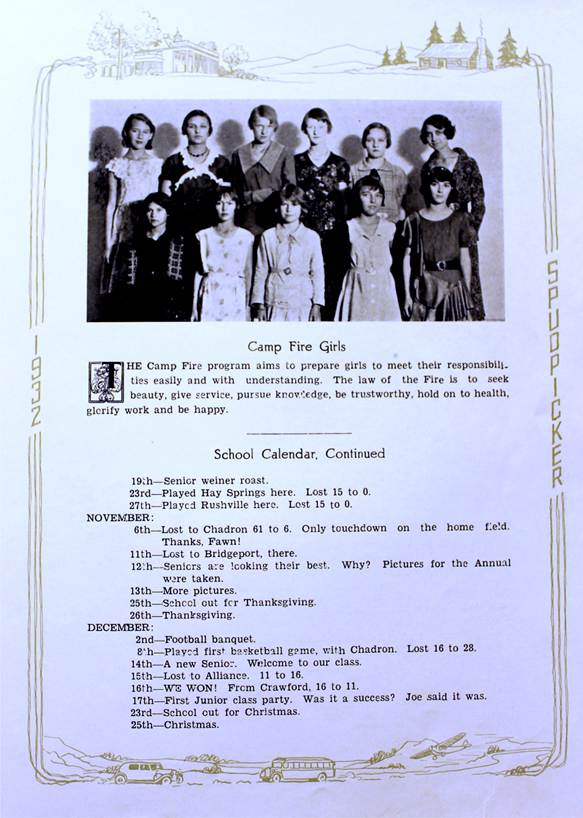 1932

SPUDPICKER

Camp Fire Girls

THE Camp Fire program aims to prepare girls to meet their responsibilities easily and with understanding. The law of the Fire is to seek beauty, give service, pursue knowledge, be trustworthy, hold on to health, glorify work and be happy.

School Calendar, Continued

19th—Senior weiner roast.
23rd—Played Hay Springs here. Lost 15 to 0.
27th—Played Rushville here. Lost 15 to 0.
NOVEMBER:
6th—Lost to Chadron 61 to 6. Only touchdown on the home field. Thanks, Fawn!
11th—Lost to Bridgeport, there.
12th—Seniors are looking their best. Why? Pictures for the Annual were taken.
13th—More pictures.
25th—School out for Thanksgiving.
26th—Thanksgiving.
DECEMBER:
2nd—Football banquet.
8th—Played first basketball game, with Chadron. Lost 16 to 28.
14th—A new Senior. Welcome to our class.
15th—Lost to Alliance. 11 to 16.
16th—WE WON! From Crawford, 16 to 11.
17th—First Junior class party. Was it a success? Joe said it was.
23rd—School out for Christmas.
25th—Christmas.